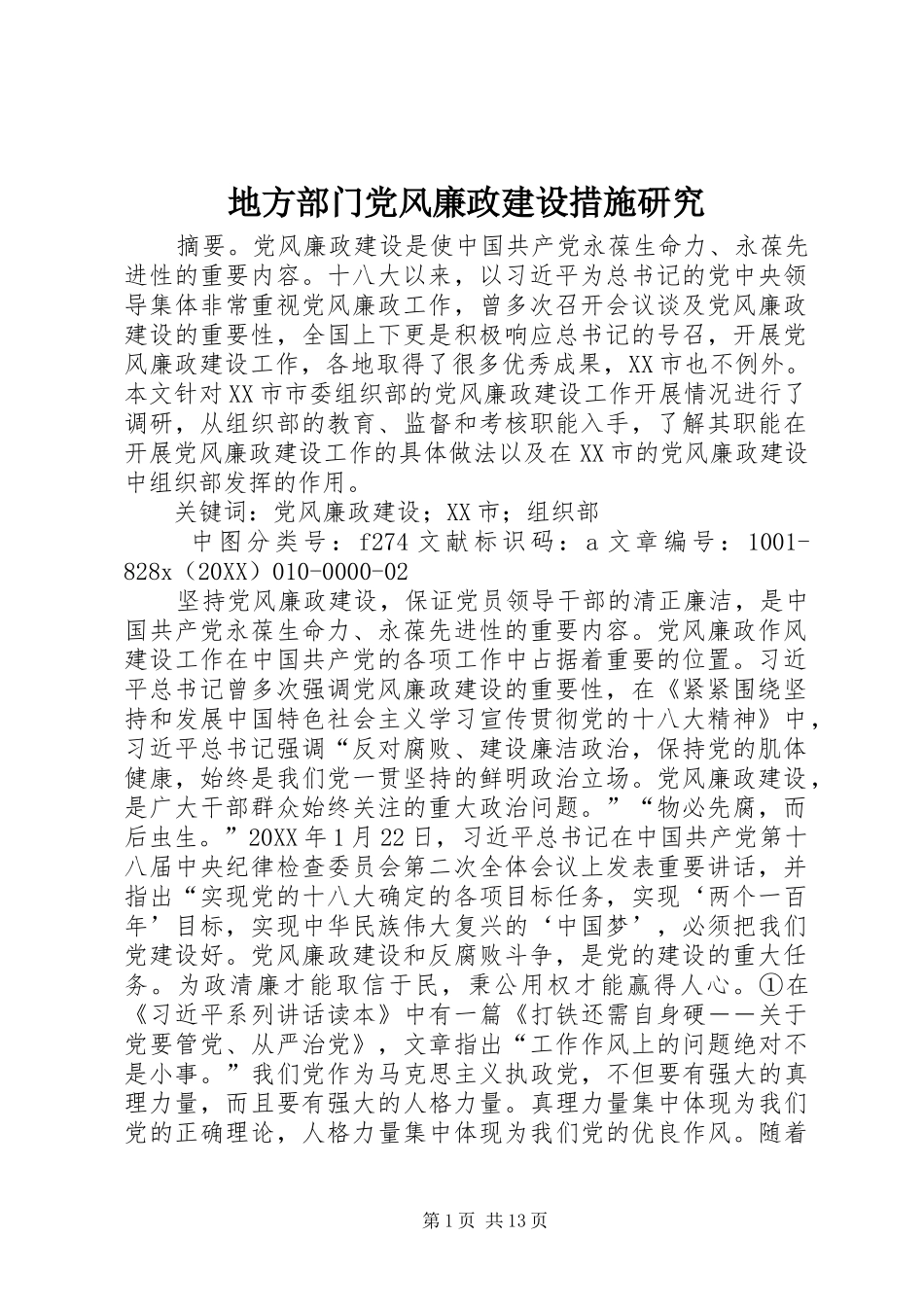 地方部门党风廉政建设措施研究

摘要。党风廉政建设是使中国共产党永葆生命力、永葆先进性的重要内容。十八大以来，以习近平为总书记的党中央领导集体非常重视党风廉政工作，曾多次召开会议谈及党风廉政建设的重要性，全国上下更是积极响应总书记的号召，开展党风廉政建设工作，各地取得了很多优秀成果，XX市也不例外。本文针对XX市市委组织部的党风廉政建设工作开展情况进行了调研，从组织部的教育、监督和考核职能入手，了解其职能在开展党风廉政建设工作的具体做法以及在XX市的党风廉政建设中组织部发挥的作用。

关键词：党风廉政建设；XX市；组织部

中图分类号：f274 文献标识码：a 文章编号：1001-828x（20XX）010-0000-02

坚持党风廉政建设，保证党员领导干部的清正廉洁，是中国共产党永葆生命力、永葆先进性的重要内容。党风廉政作风建设工作在中国共产党的各项工作中占据着重要的位置。习近平总书记曾多次强调党风廉政建设的重要性，在《紧紧围绕坚持和发展中国特色社会主义学习宣传贯彻党的十八大精神》中，习近平总书记强调“反对腐败、建设廉洁政治，保持党的肌体健康，始终是我们党一贯坚持的鲜明政治立场。党风廉政建设，是广大干部群众始终关注的重大政治问题。”“物必先腐，而后虫生。”20XX年1月22日，习近平总书记在中国共产党第十八届中央纪律检查委员会第二次全体会议上发表重要讲话，并指出“实现党的十八大确定的各项目标任务，实现‘两个一百年’目标，实现中华民族伟大复兴的‘中国梦’，必须把我们党建设好。党风廉政建设和反腐败斗争，是党的建设的重大任务。为政清廉才能取信于民，秉公用权才能赢得人心。①在《习近平系列讲话读本》中有一篇《打铁还需自身硬——关于党要管党、从严治党》，文章指出“工作作风上的问题绝对不是小事。”我们党作为马克思主义执政党，不但要有强大的真理力量，而且要有强大的人格力量。真理力量集中体现为我们党的正确理论，人格力量集中体现为我们党的优良作风。随着

第1页 共13页